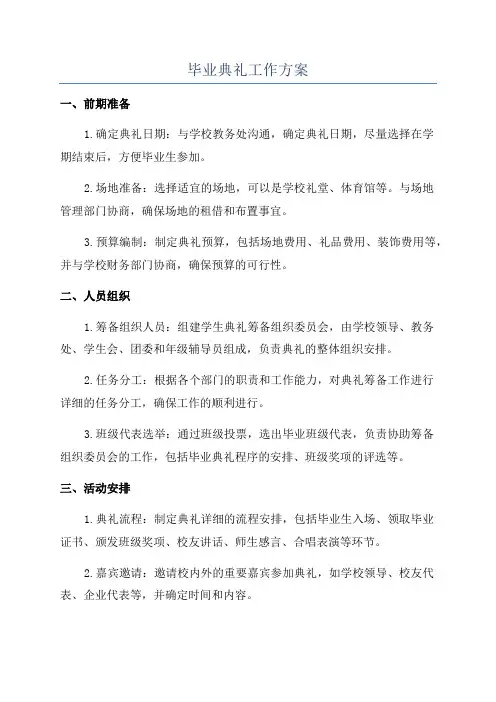 毕业典礼工作方案

一、前期准备

1.确定典礼日期：与学校教务处沟通，确定典礼日期，尽量选择在学期结束后，方便毕业生参加。

2.场地准备：选择适宜的场地，可以是学校礼堂、体育馆等。与场地管理部门协商，确保场地的租借和布置事宜。

3.预算编制：制定典礼预算，包括场地费用、礼品费用、装饰费用等，并与学校财务部门协商，确保预算的可行性。

二、人员组织

1.筹备组织人员：组建学生典礼筹备组织委员会，由学校领导、教务处、学生会、团委和年级辅导员组成，负责典礼的整体组织安排。

2.任务分工：根据各个部门的职责和工作能力，对典礼筹备工作进行详细的任务分工，确保工作的顺利进行。

3.班级代表选举：通过班级投票，选出毕业班级代表，负责协助筹备组织委员会的工作，包括毕业典礼程序的安排、班级奖项的评选等。

三、活动安排

1.典礼流程：制定典礼详细的流程安排，包括毕业生入场、领取毕业证书、颁发班级奖项、校友讲话、师生感言、合唱表演等环节。

2.嘉宾邀请：邀请校内外的重要嘉宾参加典礼，如学校领导、校友代表、企业代表等，并确定时间和内容。